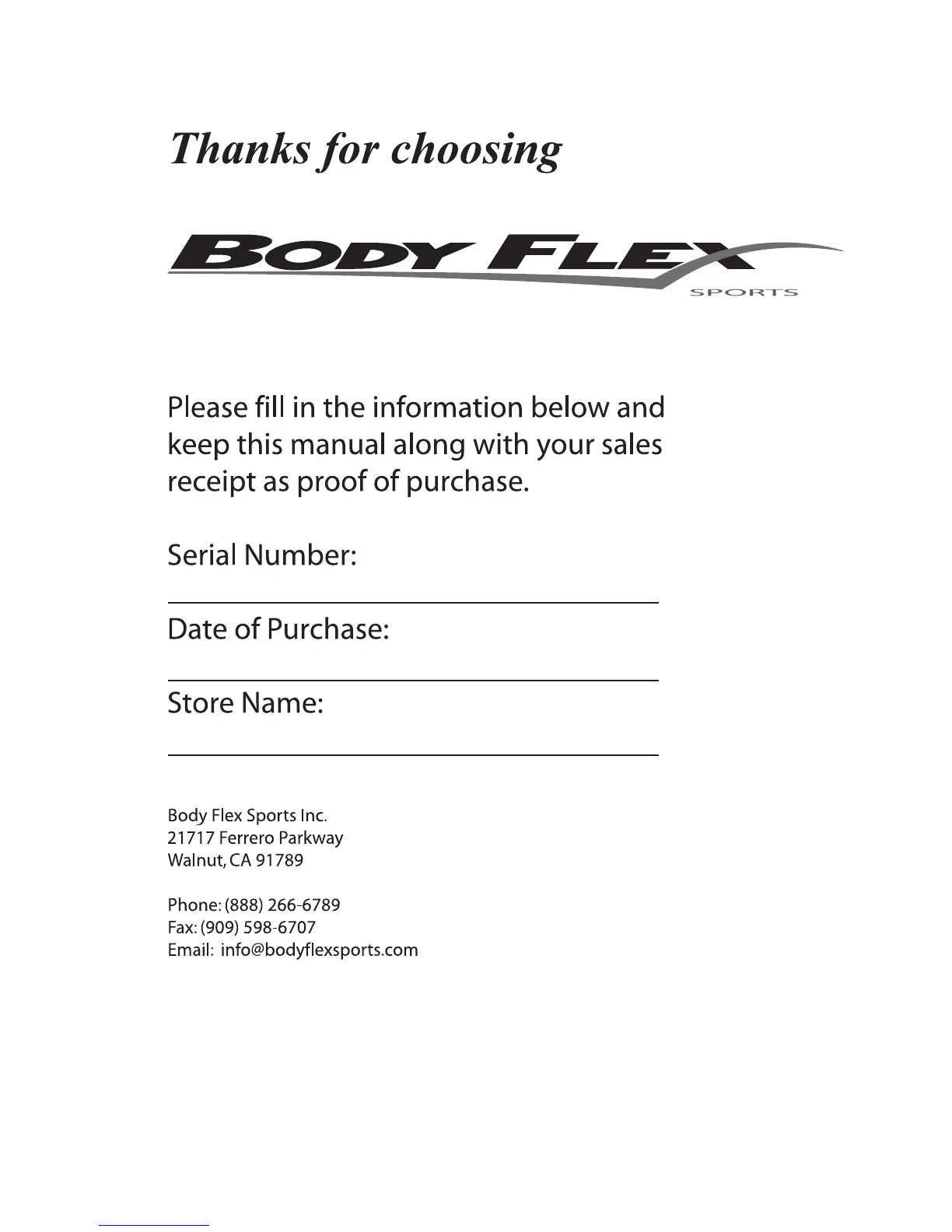 Thanks for choosing

BODY FLEX
SPORTS

Please fill in the information below and keep this manual along with your sales receipt as proof of purchase.

Serial Number:

Date of Purchase:

Store Name:

Body Flex Sports Inc.
21717 Ferrero Parkway
Walnut, CA 91789

Phone: (888) 266-6789
Fax: (909) 598-6707
Email: info@bodyflexsports.com